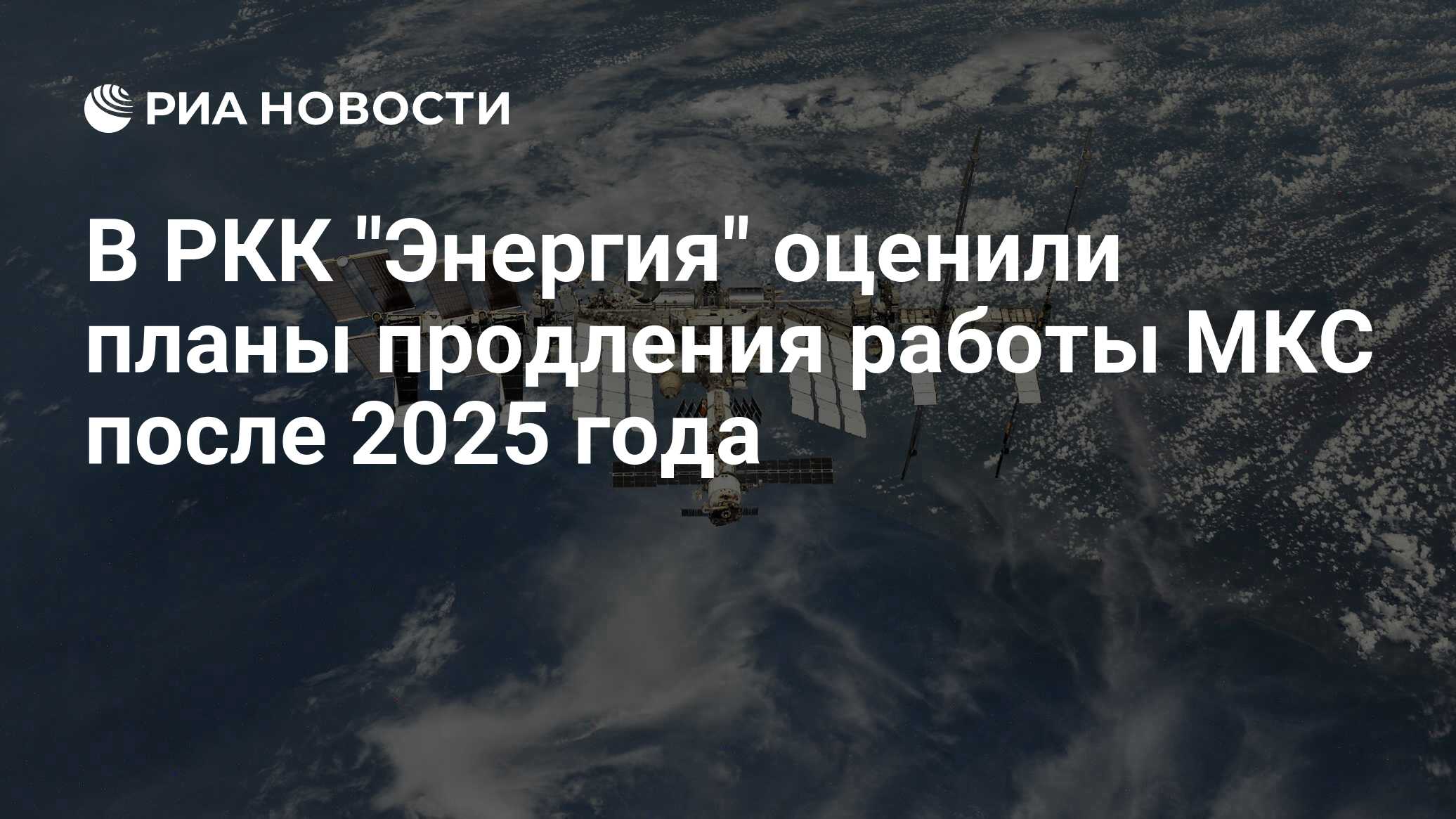 РИА НОВОСТИ

В РКК "Энергия" оценили планы продления работы МКС после 2025 года